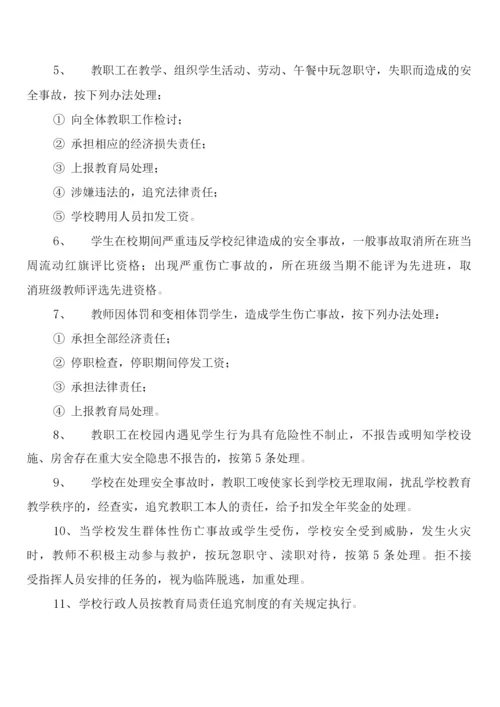 5、 教职工在教学、组织学生活动、劳动、午餐中玩忽职守，失职而造成的安全事故，按下列办法处理：

① 向全体教职工作检讨；

② 承担相应的经济损失责任；

③ 上报教育局处理；

④ 涉嫌违法的，追究法律责任；

⑤ 学校聘用人员扣发工资。

6、 学生在校期间严重违反学校纪律造成的安全事故，一般事故取消所在班当周流动红旗评比资格；出现严重伤亡事故的，所在班级当期不能评为先进班，取消班级教师评选先进资格。

7、 教师因体罚和变相体罚学生，造成学生伤亡事故，按下列办法处理：

① 承担全部经济责任；

② 停职检查，停职期间停发工资；

③ 承担法律责任；

④ 上报教育局处理。

8、 教职工在校园内遇见学生行为具有危险性不制止，不报告或明知学校设施、房舍存在重大安全隐患不报告的，按第 5 条处理。

9、 学校在处理安全事故时，教职工唆使家长到学校无理取闹，扰乱学校教育教学秩序的，经查实，追究教职工本人的责任，给予扣发全年奖金的处理。

10、当学校发生群体性伤亡事故或学生受伤，学校安全受到威胁，发生火灾时，教师不积极主动参与救护，按玩忽职守、渎职对待，按第 5 条处理。拒不接受指挥人员安排的任务的，视为临阵脱逃，加重处理。

11、学校行政人员按教育局责任追究制度的有关规定执行。